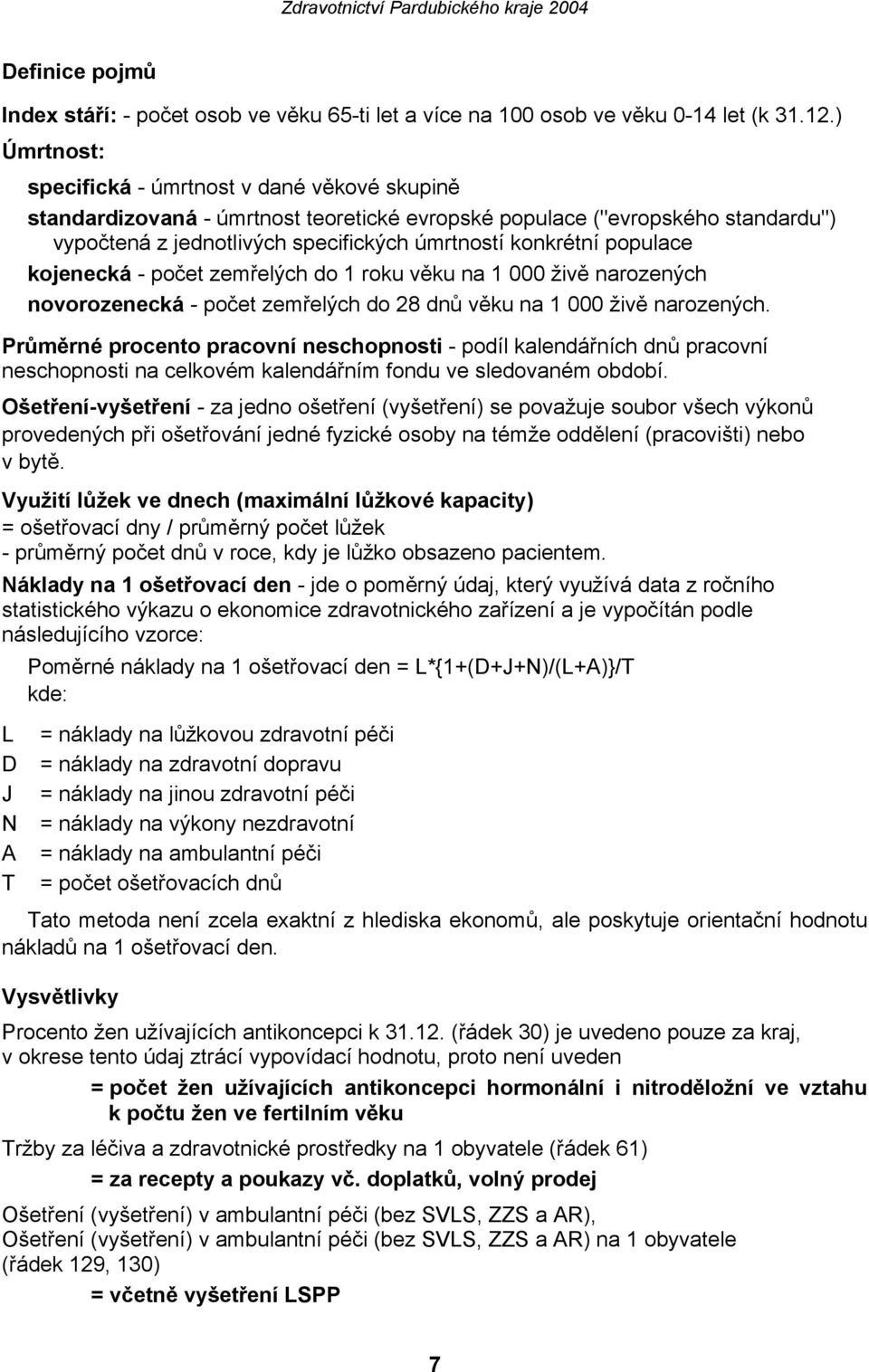 Zdravotnictví Pardubického kraje 2004

Definice pojmů

Index stáří: - počet osob ve věku 65-ti let a více na 100 osob ve věku 0-14 let (k 31.12.)

Úmrtnost:

specifická - úmrtnost v dané věkové skupině

standardizovaná - úmrtnost teoretické evropské populace ("evropského standardu") vypočtená z jednotlivých specifických úmrtností konkrétní populace

kojenecká - počet zemřelých do 1 roku věku na 1 000 živě narozených

novorozenecká - počet zemřelých do 28 dnů věku na 1 000 živě narozených.

Průměrné procento pracovní neschopnosti - podíl kalendářních dnů pracovní neschopnosti na celkovém kalendářním fondu ve sledovaném období.

Ošetření-vyšetření - za jedno ošetření (vyšetření) se považuje soubor všech výkonů provedených při ošetřování jedné fyzické osoby na témže oddělení (pracovišti) nebo v bytě.

Využití lůžek ve dnech (maximální lůžkové kapacity)
= ošetřovací dny / průměrný počet lůžek
- průměrný počet dnů v roce, kdy je lůžko obsazeno pacientem.

Náklady na 1 ošetřovací den - jde o poměrný údaj, který využívá data z ročního statistického výkazu o ekonomice zdravotnického zařízení a je vypočítán podle následujícího vzorce:

Poměrné náklady na 1 ošetřovací den = L*{1+(D+J+N)/(L+A)}/T
kde:

L = náklady na lůžkovou zdravotní péči
D = náklady na zdravotní dopravu
J = náklady na jinou zdravotní péči
N = náklady na výkony nezdravotní
A = náklady na ambulantní péči
T = počet ošetřovacích dnů

Tato metoda není zcela exaktní z hlediska ekonomů, ale poskytuje orientační hodnotu nákladů na 1 ošetřovací den.

Vysvětlivky

Procento žen užívajících antikoncepci k 31.12. (řádek 30) je uvedeno pouze za kraj, v okrese tento údaj ztrácí vypovídací hodnotu, proto není uveden

= počet žen užívajících antikoncepci hormonální i nitroděložní ve vztahu k počtu žen ve fertilním věku

Tržby za léčiva a zdravotnické prostředky na 1 obyvatele (řádek 61)

= za recepty a poukazy vč. doplatků, volný prodej

Ošetření (vyšetření) v ambulantní péči (bez SVLS, ZZS a AR),
Ošetření (vyšetření) v ambulantní péči (bez SVLS, ZZS a AR) na 1 obyvatele (řádek 129, 130)

= včetně vyšetření LSPP

7